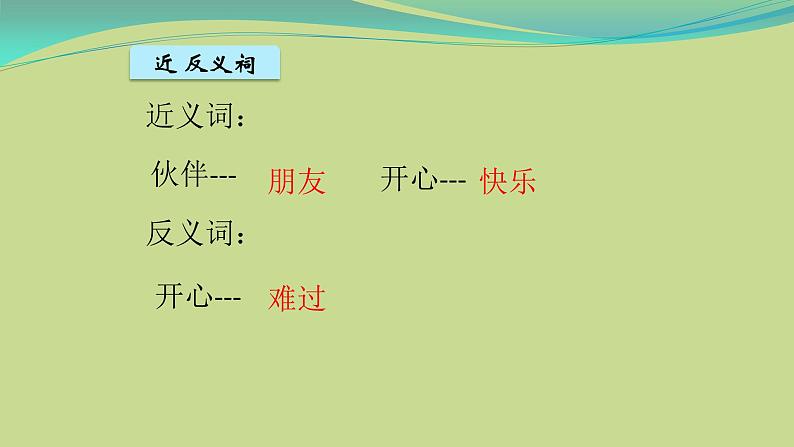 近 反义词

近义词：

伙伴--- 朋友　　开心--- 快乐

反义词：

开心--- 难过